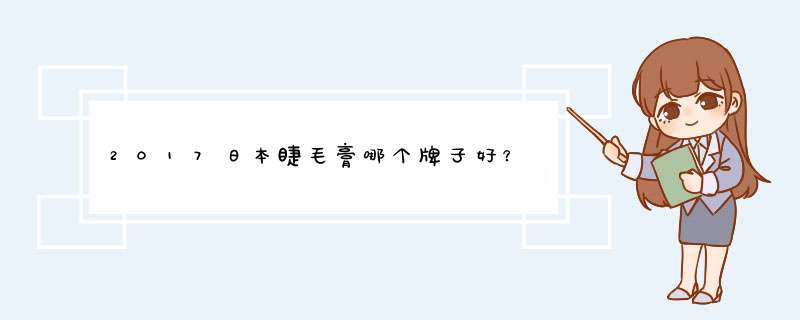 2017日本睫毛膏哪个牌子好？